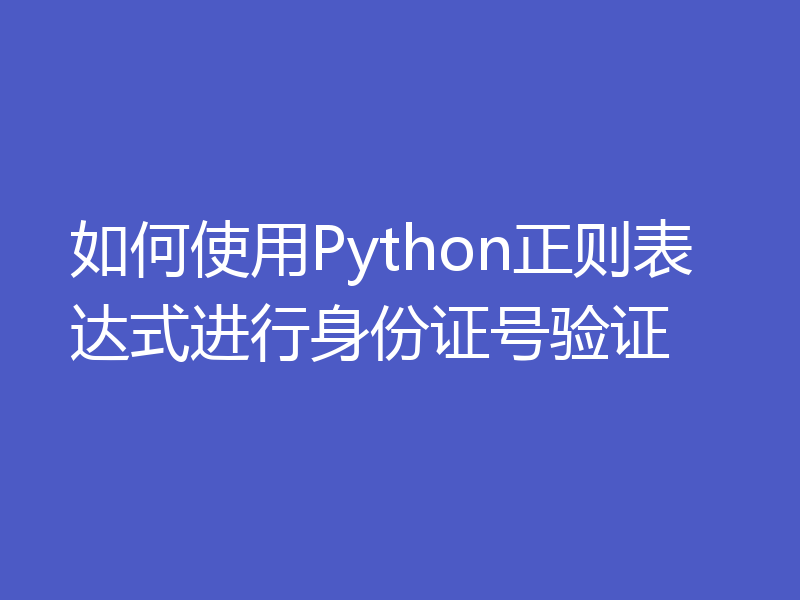 如何使用Python正则表达式进行身份证号验证